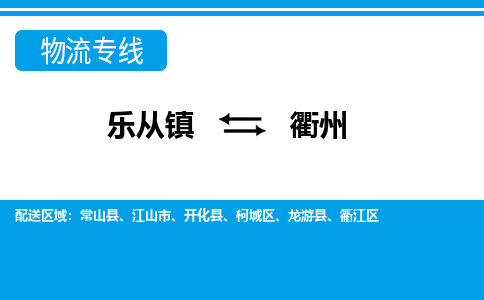 物流专线

乐从镇 衢州

配送区域：常山县、江山市、开化县、柯城区、龙游县、衢江区